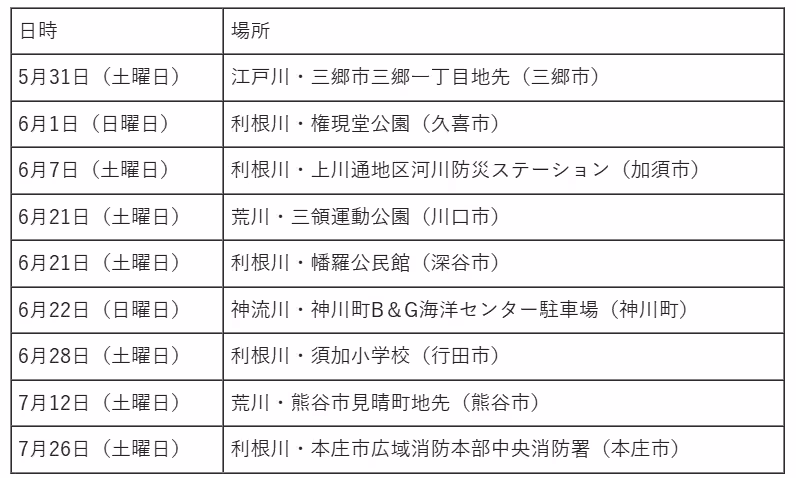 | 日時 | 場所 |
|---|---|
| 5月31日（土曜日） | 江戸川・三郷市三郷一丁目地先（三郷市） |
| 6月1日（日曜日） | 利根川・権現堂公園（久喜市） |
| 6月7日（土曜日） | 利根川・上川通地区河川防災ステーション（加須市） |
| 6月21日（土曜日） | 荒川・三領運動公園（川口市） |
| 6月21日（土曜日） | 利根川・幡羅公民館（深谷市） |
| 6月22日（日曜日） | 神流川・神川町B＆G海洋センター駐車場（神川町） |
| 6月28日（土曜日） | 利根川・須加小学校（行田市） |
| 7月12日（土曜日） | 荒川・熊谷市見晴町地先（熊谷市） |
| 7月26日（土曜日） | 利根川・本庄市広域消防本部中央消防署（本庄市） |